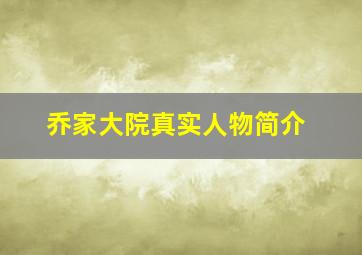 乔家大院真实人物简介